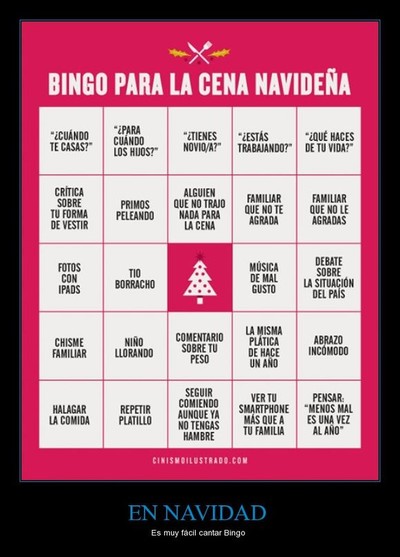 BINGO PARA LA CENA NAVIDEÑA

| | | | | |
|---|---|---|---|---|
| "¿CUÁNDO TE CASAS?" | "¿PARA CUÁNDO LOS HIJOS?" | "¿TIENES NOVIO/A?" | "¿ESTÁS TRABAJANDO?" | "¿QUÉ HACES DE TU VIDA?" |
| CRÍTICA SOBRE TU FORMA DE VESTIR | PRIMOS PELEANDO | ALGUIEN QUE NO TRAJO NADA PARA LA CENA | FAMILIAR QUE NO TE AGRADA | FAMILIAR QUE NO LE AGRADAS |
| FOTOS CON IPADS | TIO BORRACHO | | MÚSICA DE MAL GUSTO | DEBATE SOBRE LA SITUACIÓN DEL PAÍS |
| CHISME FAMILIAR | NIÑO LLORANDO | COMENTARIO SOBRE TU PESO | LA MISMA PLÁTICA DE HACE UN AÑO | ABRAZO INCÓMODO |
| HALAGAR LA COMIDA | REPETIR PLATILLO | SEGUIR COMIENDO AUNQUE YA NO TENGAS HAMBRE | VER TU SMARTPHONE MÁS QUE A TU FAMILIA | PENSAR: "MENOS MAL ES UNA VEZ AL AÑO" |

CINISMOILUSTRADO.COM

EN NAVIDAD

Es muy fácil cantar Bingo